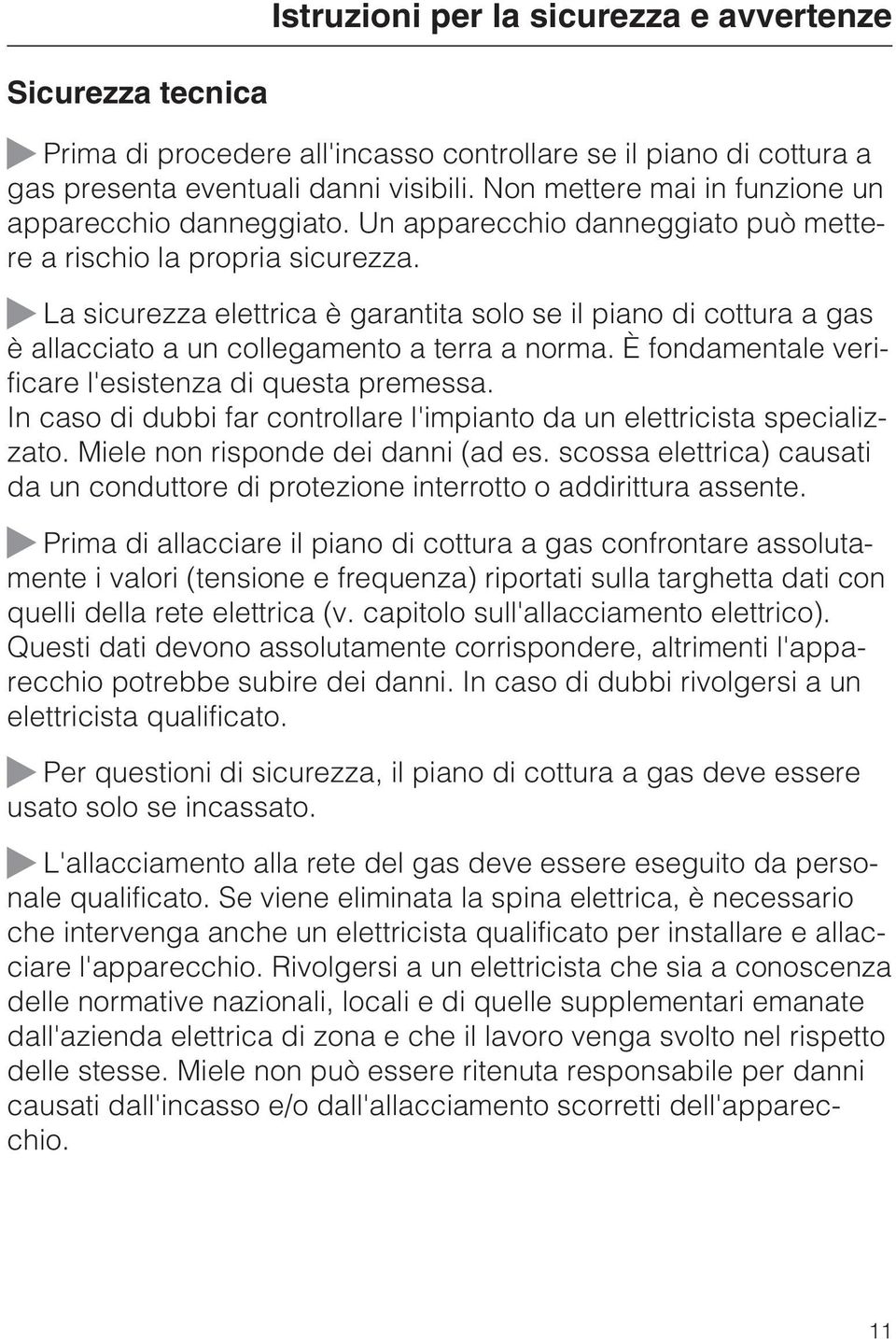 Istruzioni per la sicurezza e avvertenze

Sicurezza tecnica

Prima di procedere all'incasso controllare se il piano di cottura a gas presenta eventuali danni visibili. Non mettere mai in funzione un apparecchio danneggiato. Un apparecchio danneggiato può mettere a rischio la propria sicurezza.

La sicurezza elettrica è garantita solo se il piano di cottura a gas è allacciato a un collegamento a terra a norma. È fondamentale verificare l'esistenza di questa premessa.
In caso di dubbi far controllare l'impianto da un elettricista specializzato. Miele non risponde dei danni (ad es. scossa elettrica) causati da un conduttore di protezione interrotto o addirittura assente.

Prima di allacciare il piano di cottura a gas confrontare assolutamente i valori (tensione e frequenza) riportati sulla targhetta dati con quelli della rete elettrica (v. capitolo sull'allacciamento elettrico).
Questi dati devono assolutamente corrispondere, altrimenti l'apparecchio potrebbe subire dei danni. In caso di dubbi rivolgersi a un elettricista qualificato.

Per questioni di sicurezza, il piano di cottura a gas deve essere usato solo se incassato.

L'allacciamento alla rete del gas deve essere eseguito da personale qualificato. Se viene eliminata la spina elettrica, è necessario che intervenga anche un elettricista qualificato per installare e allacciare l'apparecchio. Rivolgersi a un elettricista che sia a conoscenza delle normative nazionali, locali e di quelle supplementari emanate dall'azienda elettrica di zona e che il lavoro venga svolto nel rispetto delle stesse. Miele non può essere ritenuta responsabile per danni causati dall'incasso e/o dall'allacciamento scorretti dell'apparecchio.

11